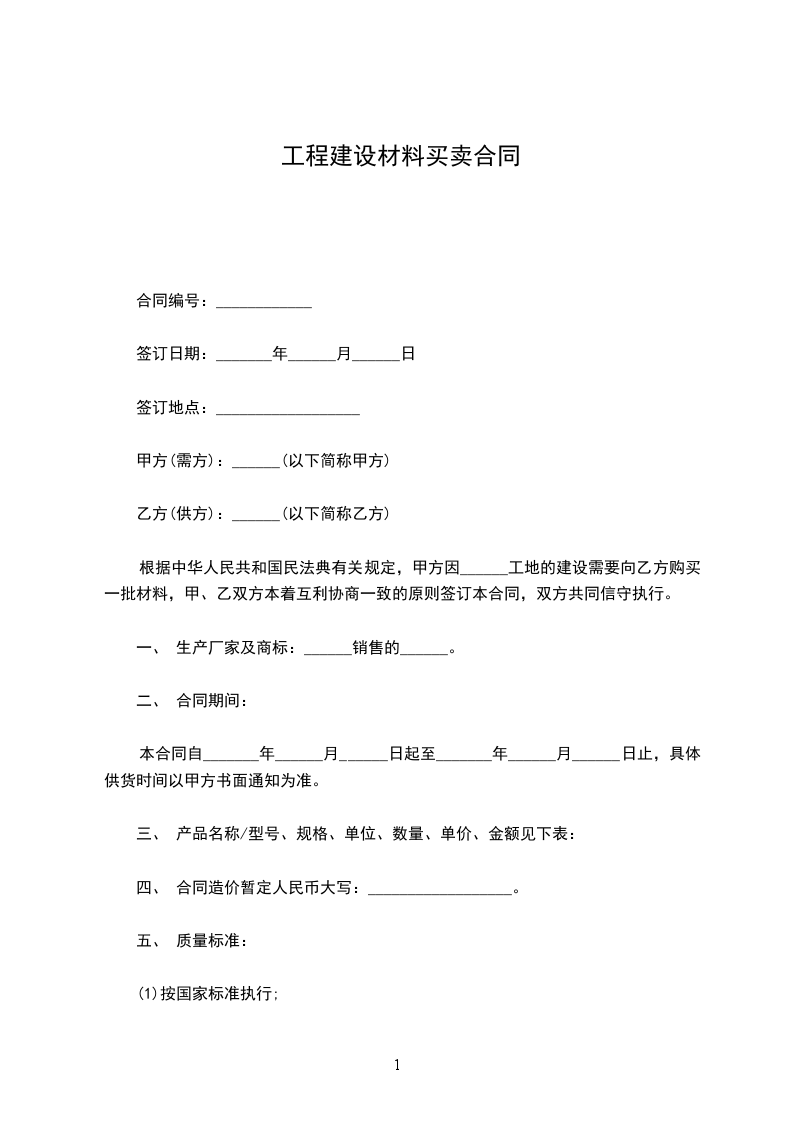 工程建设材料买卖合同

合同编号：____________

签订日期：_______年______月______日

签订地点：__________________

甲方(需方)：______(以下简称甲方)

乙方(供方)：______(以下简称乙方)

根据中华人民共和国民法典有关规定，甲方因______工地的建设需要向乙方购买一批材料，甲、乙双方本着互利协商一致的原则签订本合同，双方共同信守执行。

一、 生产厂家及商标：______销售的______。

二、 合同期间：

本合同自_______年______月______日起至_______年______月______日止，具体供货时间以甲方书面通知为准。

三、 产品名称/型号、规格、单位、数量、单价、金额见下表：

四、 合同造价暂定人民币大写：__________________。

五、 质量标准：

(1)按国家标准执行;

1